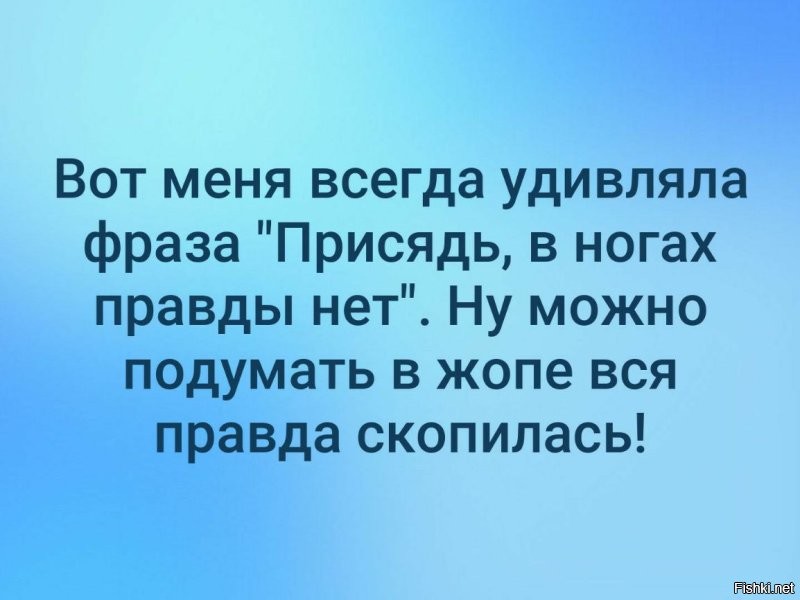 Вот меня всегда удивляла фраза "Присядь, в ногах правды нет". Ну можно подумать в жопе вся правда скопилась!

Fishki.net